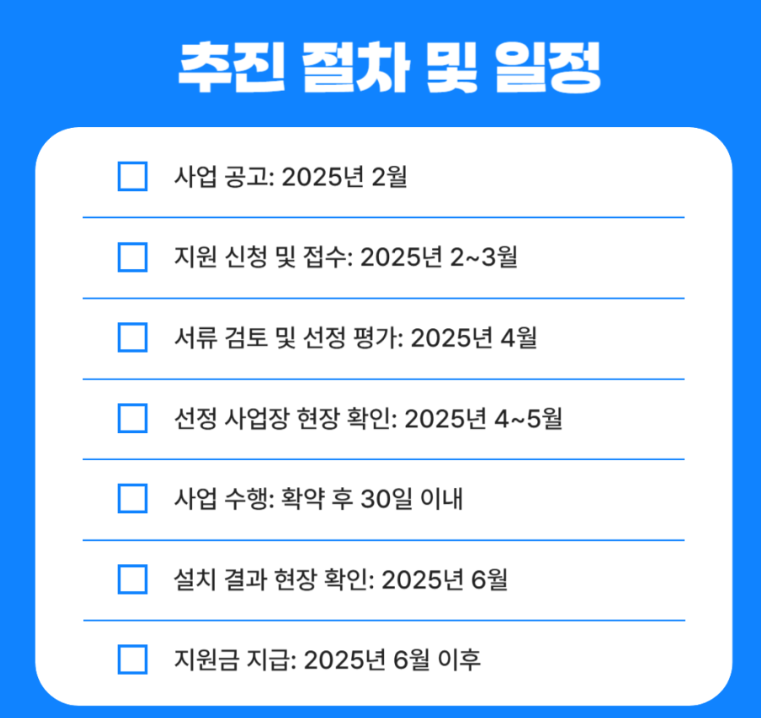 추진 절차 및 일정

☐ 사업 공고: 2025년 2월

☐ 지원 신청 및 접수: 2025년 2~3월

☐ 서류 검토 및 선정 평가: 2025년 4월

☐ 선정 사업장 현장 확인: 2025년 4~5월

☐ 사업 수행: 확약 후 30일 이내

☐ 설치 결과 현장 확인: 2025년 6월

☐ 지원금 지급: 2025년 6월 이후